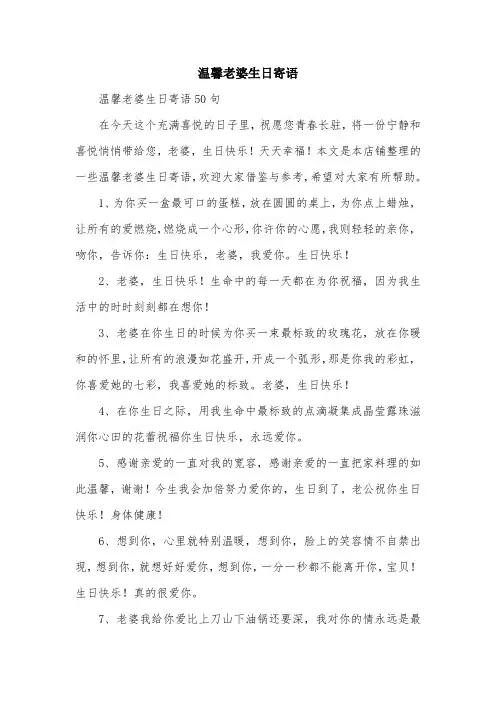 温馨老婆生日寄语

温馨老婆生日寄语50句

在今天这个充满喜悦的日子里，祝愿您青春长驻，将一份宁静和喜悦悄悄带给您，老婆，生日快乐！天天幸福！本文是本店铺整理的一些温馨老婆生日寄语，欢迎大家借鉴与参考，希望对大家有所帮助。

1、为你买一盒最可口的蛋糕，放在圆圆的桌上，为你点上蜡烛，让所有的爱燃烧，燃烧成一个心形，你许你的心愿，我则轻轻的亲你，吻你，告诉你：生日快乐，老婆，我爱你。生日快乐！

2、老婆，生日快乐！生命中的每一天都在为你祝福，因为我生活中的时时刻刻都在想你！

3、老婆在你生日的时候为你买一束最标致的玫瑰花，放在你暖和的怀里，让所有的浪漫如花盛开，开成一个弧形，那是你我的彩虹，你喜爱她的七彩，我喜爱她的标致。老婆，生日快乐！

4、在你生日之际，用我生命中最标致的点滴凝集成晶莹露珠滋润你心田的花蕾祝福你生日快乐，永远爱你。

5、感谢亲爱的一直对我的宽容，感谢亲爱的一直把家料理的如此温馨，谢谢！今生我会加倍努力爱你的，生日到了，老公祝你生日快乐！身体健康！

6、想到你，心里就特别温暖，想到你，脸上的笑容情不自禁出现，想到你，就想好好爱你，想到你，一分一秒都不能离开你，宝贝！生日快乐！真的很爱你。

7、老婆我给你爱比上刀山下油锅还要深，我对你的情永远是最